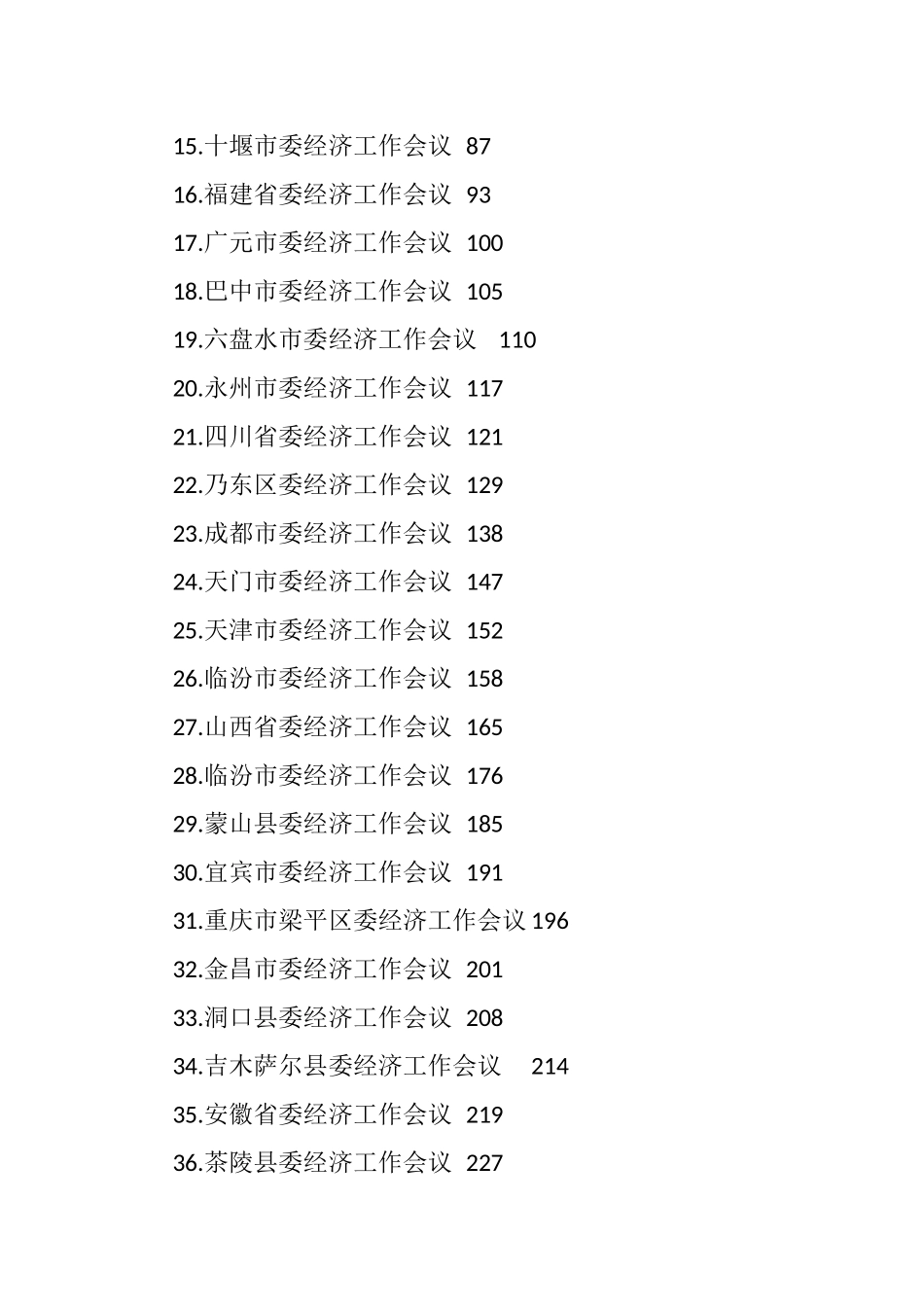 15.十堰市委经济工作会议 87

16.福建省委经济工作会议 93

17.广元市委经济工作会议 100

18.巴中市委经济工作会议 105

19.六盘水市委经济工作会议 110

20.永州市委经济工作会议 117

21.四川省委经济工作会议 121

22.乃东区委经济工作会议 129

23.成都市委经济工作会议 138

24.天门市委经济工作会议 147

25.天津市委经济工作会议 152

26.临汾市委经济工作会议 158

27.山西省委经济工作会议 165

28.临汾市委经济工作会议 176

29.蒙山县委经济工作会议 185

30.宜宾市委经济工作会议 191

31.重庆市梁平区委经济工作会议 196

32.金昌市委经济工作会议 201

33.洞口县委经济工作会议 208

34.吉木萨尔县委经济工作会议 214

35.安徽省委经济工作会议 219

36.茶陵县委经济工作会议 227